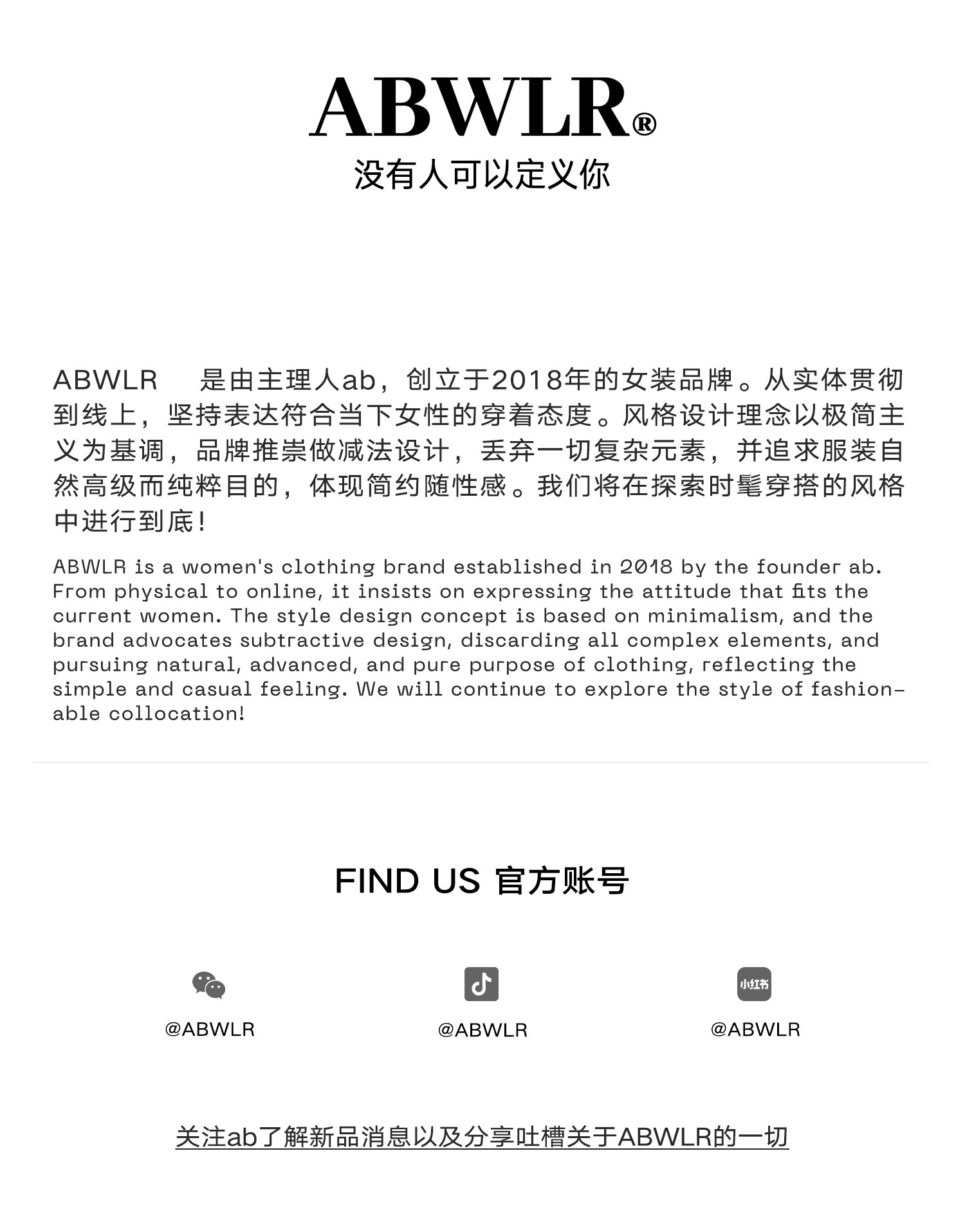 ABWLR®
没有人可以定义你

ABWLR　是由主理人ab，创立于2018年的女装品牌。从实体贯彻到线上，坚持表达符合当下女性的穿着态度。风格设计理念以极简主义为基调，品牌推崇做减法设计，丢弃一切复杂元素，并追求服装自然高级而纯粹目的，体现简约随性感。我们将在探索时髦穿搭的风格中进行到底！

ABWLR is a women's clothing brand established in 2018 by the founder ab. From physical to online, it insists on expressing the attitude that fits the current women. The style design concept is based on minimalism, and the brand advocates subtractive design, discarding all complex elements, and pursuing natural, advanced, and pure purpose of clothing, reflecting the simple and casual feeling. We will continue to explore the style of fashionable collocation!

FIND US 官方账号

@ABWLR

@ABWLR

小红书
@ABWLR

关注ab了解新品消息以及分享吐槽关于ABWLR的一切